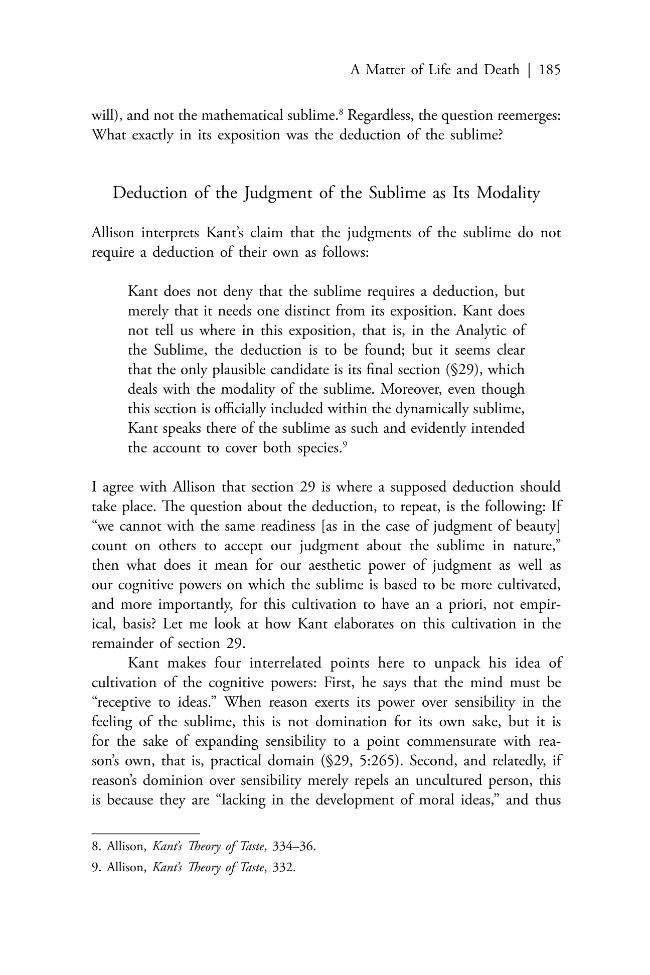 A Matter of Life and Death | 185

will), and not the mathematical sublime.$^{8}$ Regardless, the question reemerges: What exactly in its exposition was the deduction of the sublime?

Deduction of the Judgment of the Sublime as Its Modality

Allison interprets Kant's claim that the judgments of the sublime do not require a deduction of their own as follows:

Kant does not deny that the sublime requires a deduction, but merely that it needs one distinct from its exposition. Kant does not tell us where in this exposition, that is, in the Analytic of the Sublime, the deduction is to be found; but it seems clear that the only plausible candidate is its final section (§29), which deals with the modality of the sublime. Moreover, even though this section is officially included within the dynamically sublime, Kant speaks there of the sublime as such and evidently intended the account to cover both species.$^{9}$

I agree with Allison that section 29 is where a supposed deduction should take place. The question about the deduction, to repeat, is the following: If "we cannot with the same readiness [as in the case of judgment of beauty] count on others to accept our judgment about the sublime in nature," then what does it mean for our aesthetic power of judgment as well as our cognitive powers on which the sublime is based to be more cultivated, and more importantly, for this cultivation to have an a priori, not empirical, basis? Let me look at how Kant elaborates on this cultivation in the remainder of section 29.

Kant makes four interrelated points here to unpack his idea of cultivation of the cognitive powers: First, he says that the mind must be "receptive to ideas." When reason exerts its power over sensibility in the feeling of the sublime, this is not domination for its own sake, but it is for the sake of expanding sensibility to a point commensurate with reason's own, that is, practical domain (§29, 5:265). Second, and relatedly, if reason's dominion over sensibility merely repels an uncultured person, this is because they are "lacking in the development of moral ideas," and thus

8. Allison, Kant's Theory of Taste, 334–36.

9. Allison, Kant's Theory of Taste, 332.